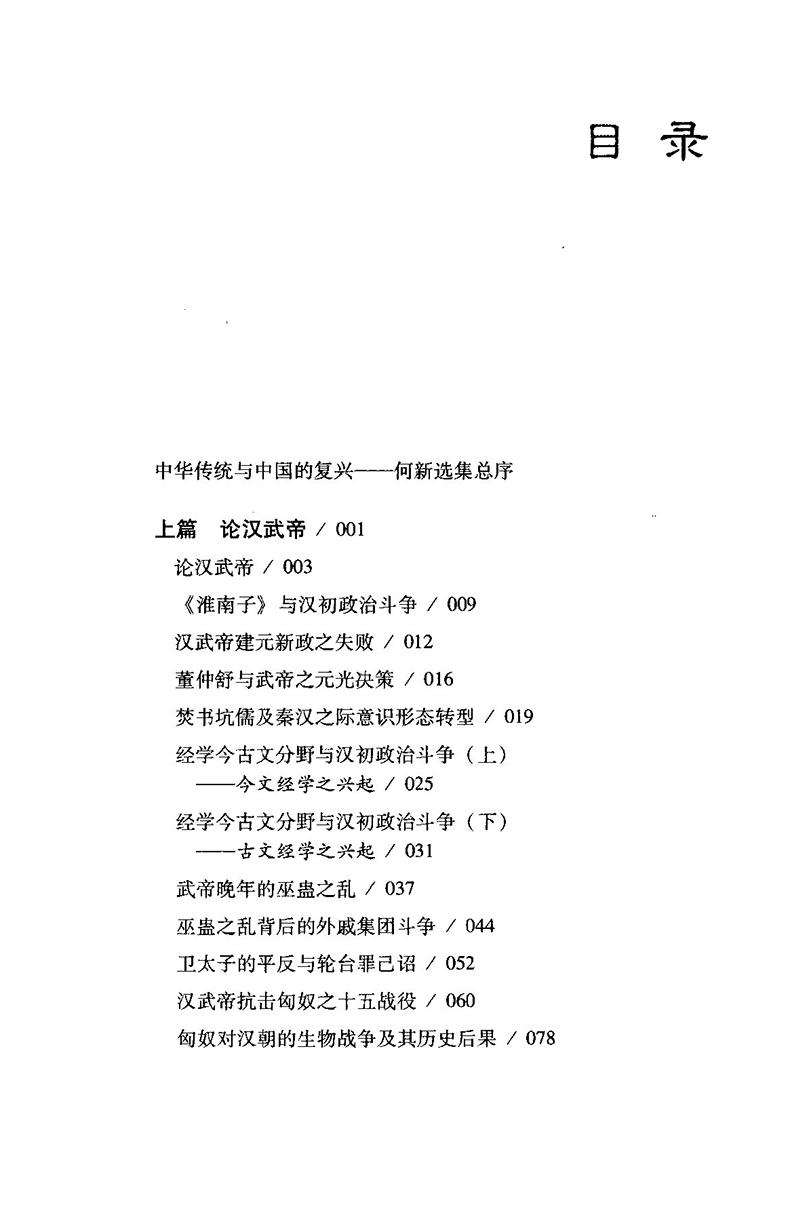 目录

中华传统与中国的复兴——何新选集总序

上篇　论汉武帝 / 001

论汉武帝 / 003

《淮南子》与汉初政治斗争 / 009

汉武帝建元新政之失败 / 012

董仲舒与武帝之元光决策 / 016

焚书坑儒及秦汉之际意识形态转型 / 019

经学今古文分野与汉初政治斗争（上）
——今文经学之兴起 / 025

经学今古文分野与汉初政治斗争（下）
——古文经学之兴起 / 031

武帝晚年的巫蛊之乱 / 037

巫蛊之乱背后的外戚集团斗争 / 044

卫太子的平反与轮台罪己诏 / 052

汉武帝抗击匈奴之十五战役 / 060

匈奴对汉朝的生物战争及其历史后果 / 078